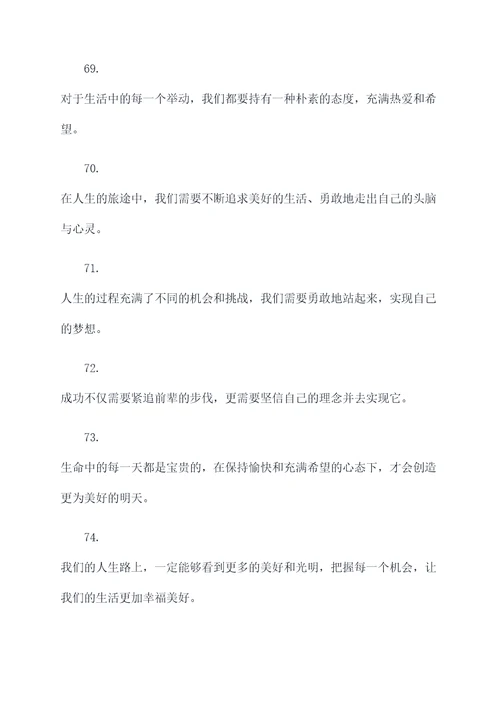 69.

对于生活中的每一个举动，我们都要持有一种朴素的态度，充满热爱和希望。

70.

在人生的旅途中，我们需要不断追求美好的生活、勇敢地走出自己的头脑与心灵。

71.

人生的过程充满了不同的机会和挑战，我们需要勇敢地站起来，实现自己的梦想。

72.

成功不仅需要紧追前辈的步伐，更需要坚信自己的理念并去实现它。

73.

生命中的每一天都是宝贵的，在保持愉快和充满希望的心态下，才会创造更为美好的明天。

74.

我们的人生路上，一定能够看到更多的美好和光明，把握每一个机会，让我们的生活更加幸福美好。